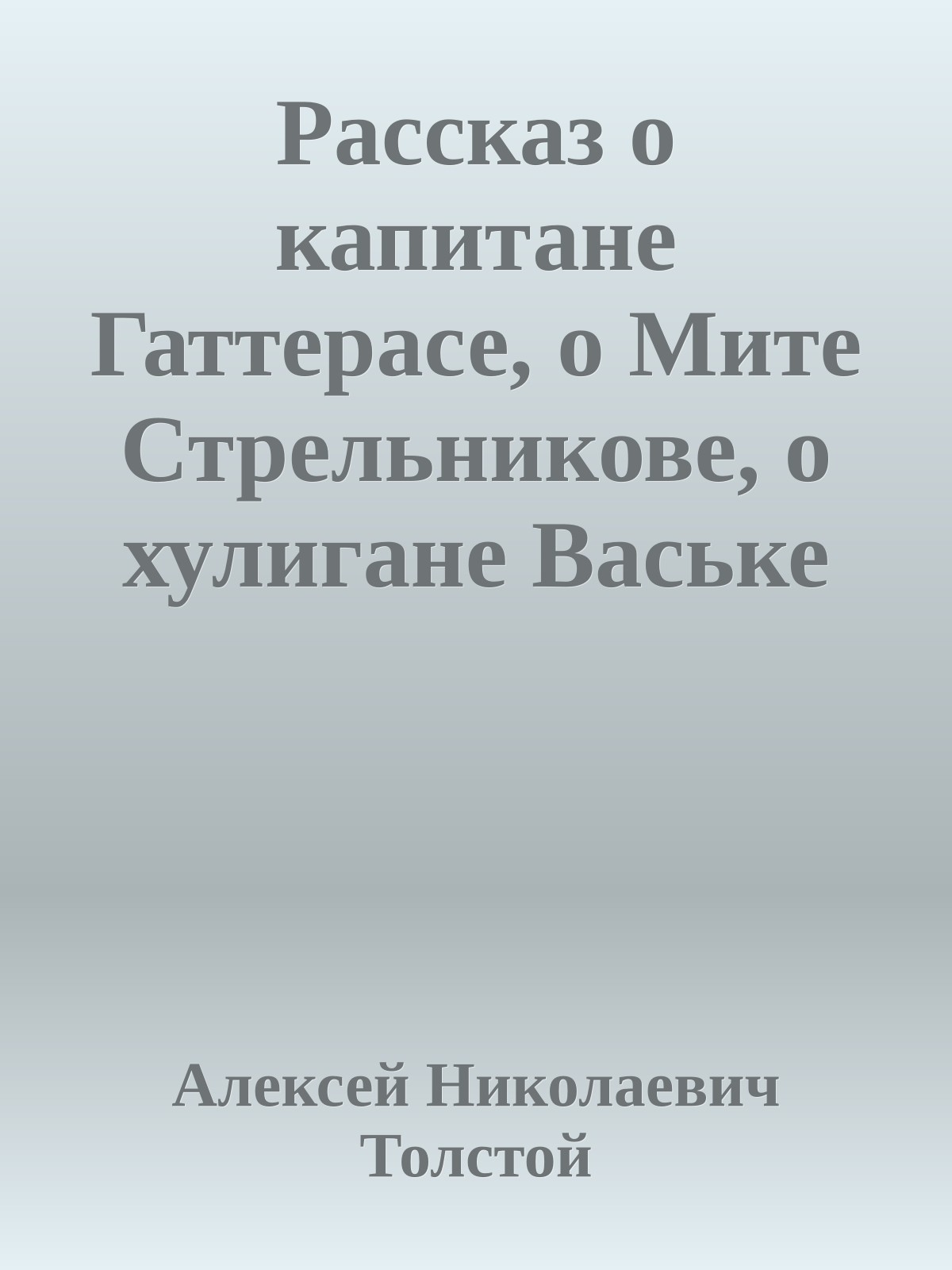 Рассказ о капитане Гаттерасе, о Мите Стрельникове, о хулигане Ваське

Алексей Николаевич Толстой